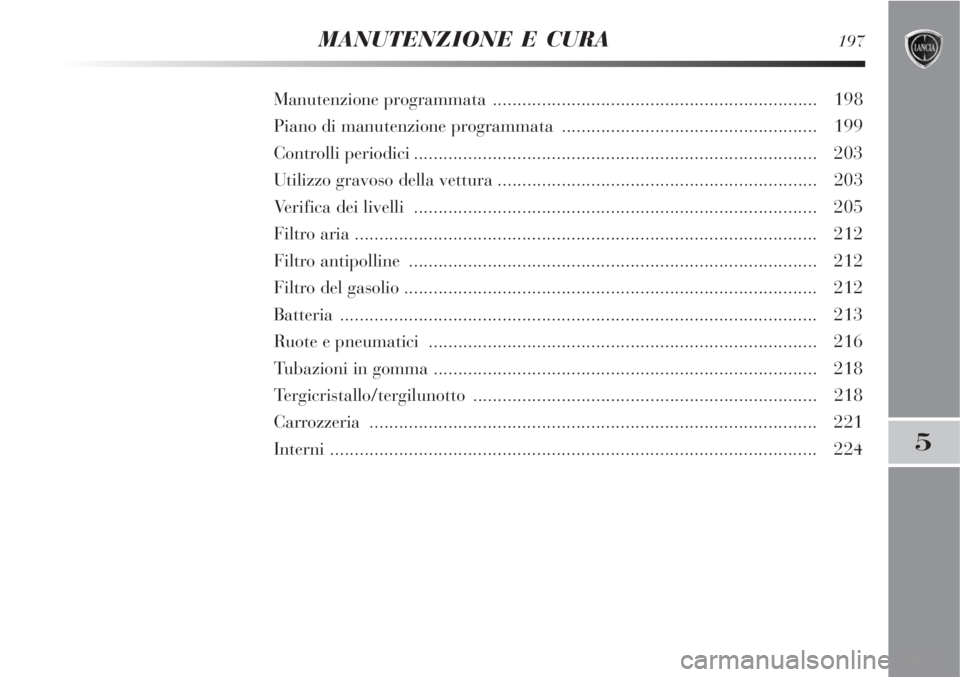 MANUTENZIONE E CURA

197

LANCIA

Manutenzione programmata .................................................................. 198
Piano di manutenzione programmata .................................................... 199
Controlli periodici .................................................................................. 203
Utilizzo gravoso della vettura ................................................................. 203
Verifica dei livelli .................................................................................. 205
Filtro aria .............................................................................................. 212
Filtro antipolline ................................................................................... 212
Filtro del gasolio .................................................................................... 212
Batteria ................................................................................................. 213
Ruote e pneumatici ............................................................................... 216
Tubazioni in gomma .............................................................................. 218
Tergicristallo/tergilunotto ...................................................................... 218
Carrozzeria ........................................................................................... 221
Interni ................................................................................................... 224

5

carmanualsonline.info